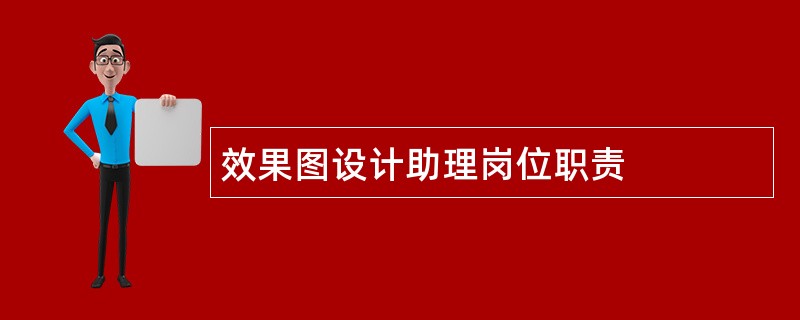 效果图设计助理岗位职责